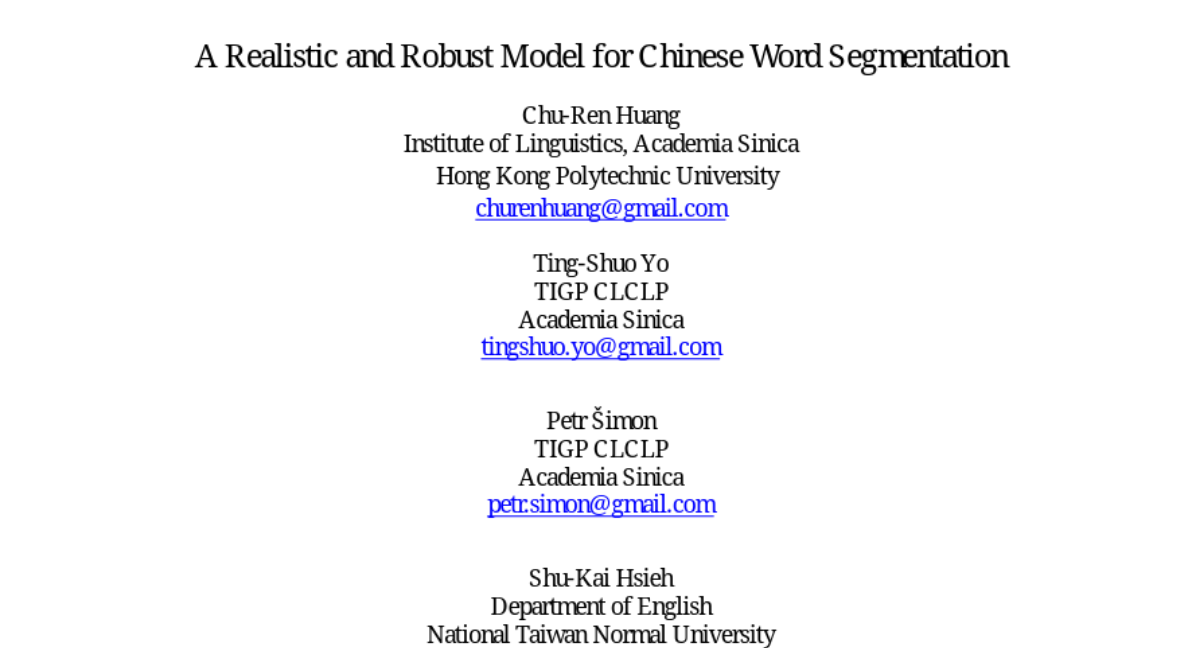 A Realistic and Robust Model for Chinese Word Segmentation

Chu-Ren Huang
Institute of Linguistics, Academia Sinica
Hong Kong Polytechnic University
churenhuang@gmail.com

Ting-Shuo Yo
TIGP CLCLP
Academia Sinica
tingshuo.yo@gmail.com

Petr Šimon
TIGP CLCLP
Academia Sinica
petr.simon@gmail.com

Shu-Kai Hsieh
Department of English
National Taiwan Normal University